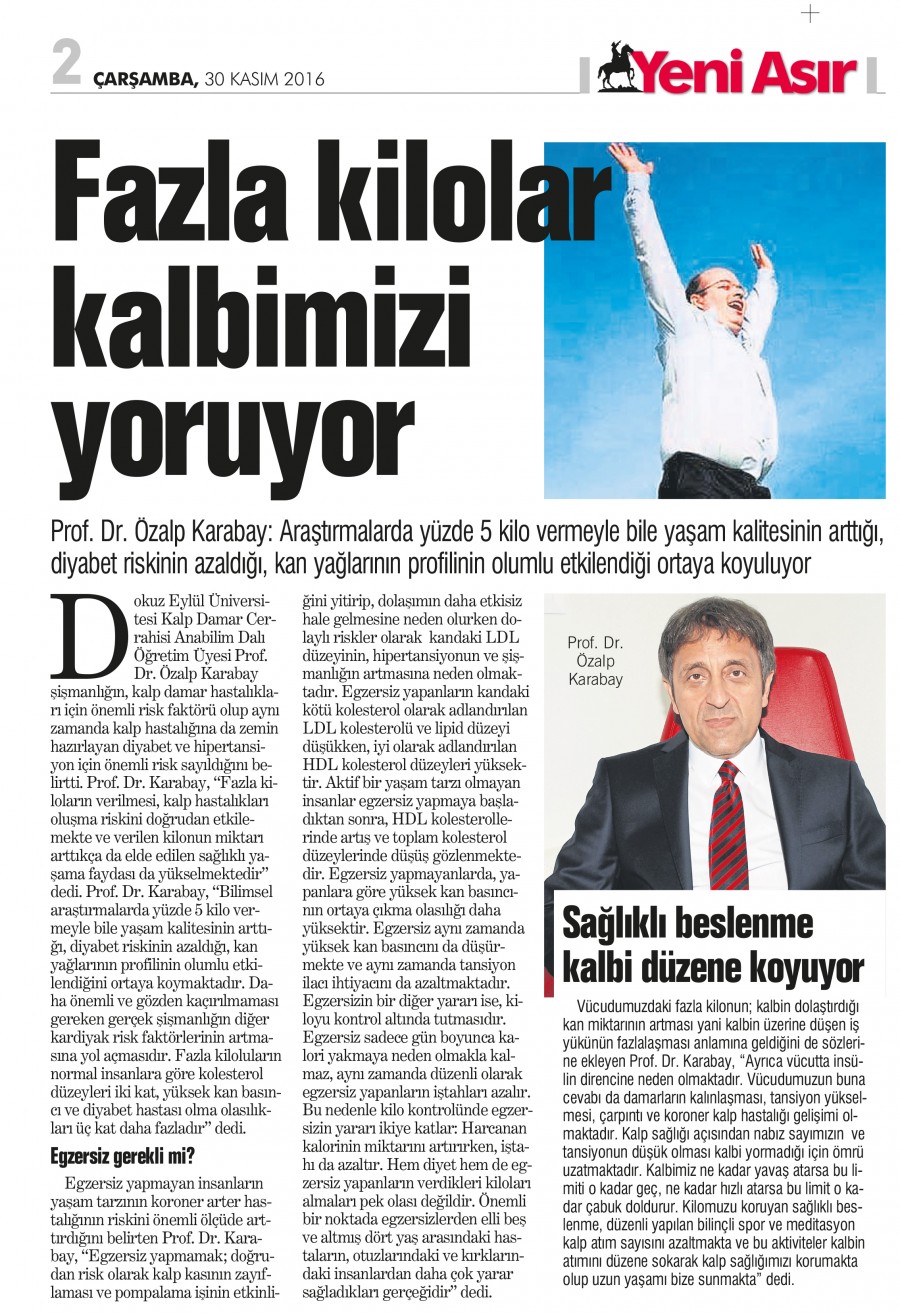 2 ÇARŞAMBA, 30 KASIM 2016

Yeni Asır

Fazla kilolar kalbimizi yoruyor

Prof. Dr. Özalp Karabay: Araştırmalarda yüzde 5 kilo vermeyle bile yaşam kalitesinin arttığı, diyabet riskinin azaldığı, kan yağlarının profilinin olumlu etkilendiği ortaya koyuluyor

Dokuz Eylül Üniversitesi Kalp Damar Cerrahisi Anabilim Dalı Öğretim Üyesi Prof. Dr. Özalp Karabay şişmanlığın, kalp damar hastalıkları için önemli risk faktörü olup aynı zamanda kalp hastalığına da zemin hazırlayan diyabet ve hipertansiyon için önemli risk sayıldığını belirtti. Prof. Dr. Karabay, "Fazla kiloların verilmesi, kalp hastalıkları oluşma riskini doğrudan etkilemekte ve verilen kilonun miktarı arttıkça da elde edilen sağlıklı yaşama faydası da yükselmektedir" dedi. Prof. Dr. Karabay, "Bilimsel araştırmalarda yüzde 5 kilo vermeyle bile yaşam kalitesinin arttığı, diyabet riskinin azaldığı, kan yağlarının profilinin olumlu etkilendiğini ortaya koymaktadır. Daha önemli ve gözden kaçırılmaması gereken gerçek şişmanlığın diğer kardiyak risk faktörlerinin artmasına yol açmasıdır. Fazla kiloluların normal insanlara göre kolesterol düzeyleri iki kat, yüksek kan basıncı ve diyabet hastası olma olasılıkları üç kat daha fazladır" dedi.

Egzersiz gerekli mi?

Egzersiz yapmayan insanların yaşam tarzının koroner arter hastalığının riskini önemli ölçüde arttırdığını belirten Prof. Dr. Karabay, "Egzersiz yapmamak; doğrudan risk olarak kalp kasının zayıflaması ve pompalama işinin etkinliğini yitirip, dolaşımın daha etkisiz hale gelmesine neden olurken dolaylı riskler olarak kandaki LDL düzeyinin, hipertansiyonun ve şişmanlığın artmasına neden olmaktadır. Egzersiz yapanların kandaki kötü kolesterol olarak adlandırılan LDL kolesterolü ve lipid düzeyi düşükken, iyi olarak adlandırılan HDL kolesterol düzeyleri yüksektir. Aktif bir yaşam tarzı olmayan insanlar egzersiz yapmaya başladıktan sonra, HDL kolesterollerinde artış ve toplam kolesterol düzeylerinde düşüş gözlenmektedir. Egzersiz yapmayanlarda, yapanlara göre yüksek kan basıncının ortaya çıkma olasılığı daha yüksektir. Egzersiz aynı zamanda yüksek kan basıncını da düşürmekte ve aynı zamanda tansiyon ilacı ihtiyacını da azaltmaktadır. Egzersizin bir diğer yararı ise, kiloyu kontrol altında tutmasıdır. Egzersiz sadece gün boyunca kalori yakmaya neden olmakla kalmaz, aynı zamanda düzenli olarak egzersiz yapanların iştahları azalır. Bu nedenle kilo kontrolünde egzersizin yararı ikiye katlar: Harcanan kalorinin miktarını artırırken, iştahı da azaltır. Hem diyet hem de egzersiz yapanların verdikleri kiloları almaları pek olası değildir. Önemli bir noktada egzersizlerden elli beş ve altmış dört yaş arasındaki hastaların, otuzlarındaki ve kırklarındaki insanlardan daha çok yarar sağladıkları gerçeğidir" dedi.

Prof. Dr. Özalp Karabay

Sağlıklı beslenme kalbi düzene koyuyor

Vücudumuzdaki fazla kilonun; kalbin dolaştırdığı kan miktarının artması yani kalbin üzerine düşen iş yükünün fazlalaşması anlamına geldiğini de sözlerine ekleyen Prof. Dr. Karabay, "Ayrıca vücutta insülin direncine neden olmaktadır. Vücudumuzun buna cevabı da damarların kalınlaşması, tansiyon yükselmesi, çarpıntı ve koroner kalp hastalığı gelişimi olmaktadır. Kalp sağlığı açısından nabız sayımızın ve tansiyonun düşük olması kalbi yormadığı için ömrü uzatmaktadır. Kalbimiz ne kadar yavaş atarsa bu limiti o kadar geç, ne kadar hızlı atarsa bu limit o kadar çabuk doldurur. Kilomuzu koruyan sağlıklı beslenme, düzenli yapılan bilinçli spor ve meditasyon kalp atım sayısını azaltmakta ve bu aktiviteler kalbin atımını düzene sokarak kalp sağlığımızı korumakta olup uzun yaşamı bize sunmakta" dedi.